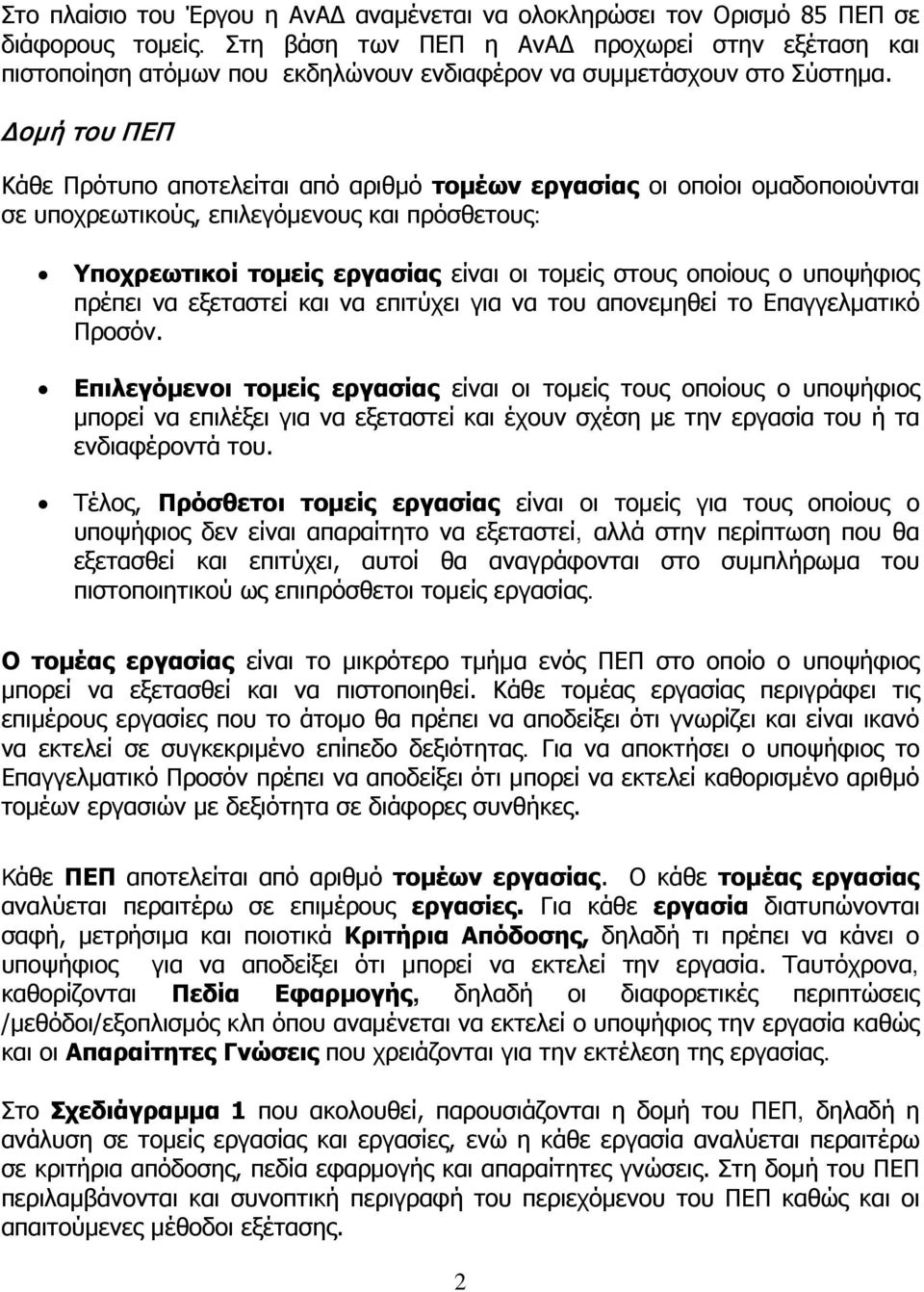 Στο πλαίσιο του Έργου η ΑνΑΔ αναμένεται να ολοκληρώσει τον Ορισμό 85 ΠΕΠ σε διάφορους τομείς. Στη βάση των ΠΕΠ η ΑνΑΔ προχωρεί στην εξέταση και πιστοποίηση ατόμων που εκδηλώνουν ενδιαφέρον να συμμετάσχουν στο Σύστημα.

Δομή του ΠΕΠ

Κάθε Πρότυπο αποτελείται από αριθμό τομέων εργασίας οι οποίοι ομαδοποιούνται σε υποχρεωτικούς, επιλεγόμενους και πρόσθετους:

• Υποχρεωτικοί τομείς εργασίας είναι οι τομείς στους οποίους ο υποψήφιος πρέπει να εξεταστεί και να επιτύχει για να του απονεμηθεί το Επαγγελματικό Προσόν.

• Επιλεγόμενοι τομείς εργασίας είναι οι τομείς τους οποίους ο υποψήφιος μπορεί να επιλέξει για να εξεταστεί και έχουν σχέση με την εργασία του ή τα ενδιαφέροντά του.

• Τέλος, Πρόσθετοι τομείς εργασίας είναι οι τομείς για τους οποίους ο υποψήφιος δεν είναι απαραίτητο να εξεταστεί, αλλά στην περίπτωση που θα εξετασθεί και επιτύχει, αυτοί θα αναγράφονται στο συμπλήρωμα του πιστοποιητικού ως επιπρόσθετοι τομείς εργασίας.

Ο τομέας εργασίας είναι το μικρότερο τμήμα ενός ΠΕΠ στο οποίο ο υποψήφιος μπορεί να εξετασθεί και να πιστοποιηθεί. Κάθε τομέας εργασίας περιγράφει τις επιμέρους εργασίες που το άτομο θα πρέπει να αποδείξει ότι γνωρίζει και είναι ικανό να εκτελεί σε συγκεκριμένο επίπεδο δεξιότητας. Για να αποκτήσει ο υποψήφιος το Επαγγελματικό Προσόν πρέπει να αποδείξει ότι μπορεί να εκτελεί καθορισμένο αριθμό τομέων εργασιών με δεξιότητα σε διάφορες συνθήκες.

Κάθε ΠΕΠ αποτελείται από αριθμό τομέων εργασίας. Ο κάθε τομέας εργασίας αναλύεται περαιτέρω σε επιμέρους εργασίες. Για κάθε εργασία διατυπώνονται σαφή, μετρήσιμα και ποιοτικά Κριτήρια Απόδοσης, δηλαδή τι πρέπει να κάνει ο υποψήφιος για να αποδείξει ότι μπορεί να εκτελεί την εργασία. Ταυτόχρονα, καθορίζονται Πεδία Εφαρμογής, δηλαδή οι διαφορετικές περιπτώσεις /μεθόδοι/εξοπλισμός κλπ όπου αναμένεται να εκτελεί ο υποψήφιος την εργασία καθώς και οι Απαραίτητες Γνώσεις που χρειάζονται για την εκτέλεση της εργασίας.

Στο Σχεδιάγραμμα 1 που ακολουθεί, παρουσιάζονται η δομή του ΠΕΠ, δηλαδή η ανάλυση σε τομείς εργασίας και εργασίες, ενώ η κάθε εργασία αναλύεται περαιτέρω σε κριτήρια απόδοσης, πεδία εφαρμογής και απαραίτητες γνώσεις. Στη δομή του ΠΕΠ περιλαμβάνονται και συνοπτική περιγραφή του περιεχόμενου του ΠΕΠ καθώς και οι απαιτούμενες μέθοδοι εξέτασης.

2